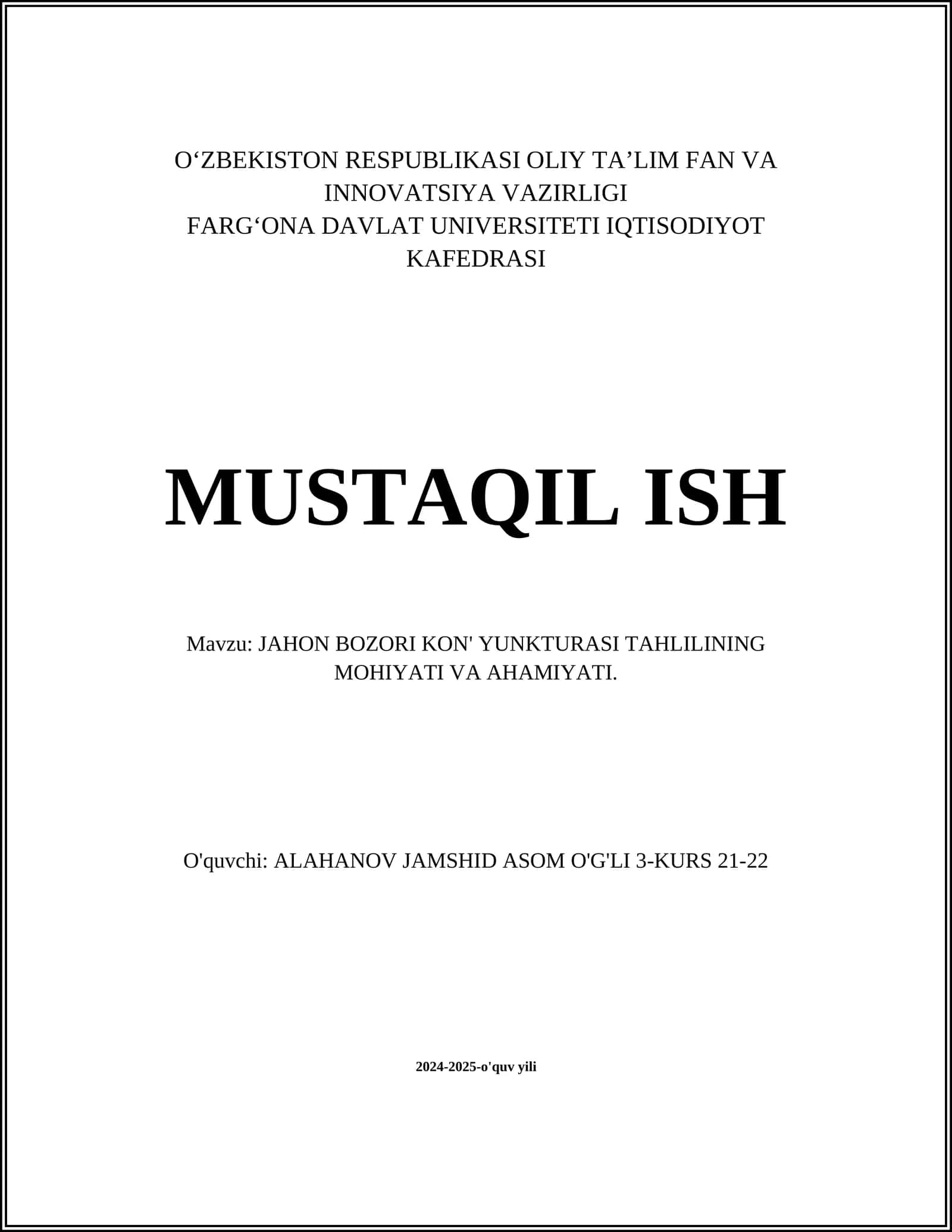 O‘ZBEKISTON RESPUBLIKASI OLIY TA’LIM FAN VA INNOVATSIYA VAZIRLIGI
FARG‘ONA DAVLAT UNIVERSITETI IQTISODIYOT KAFEDRASI

MUSTAQIL ISH

Mavzu: JAHON BOZORI KON' YUNKTURASI TAHLILINING MOHIYATI VA AHAMIYATI.

O'quvchi: ALAHANOV JAMSHID ASOM O'G'LI 3-KURS 21-22

2024-2025-o'quv yili